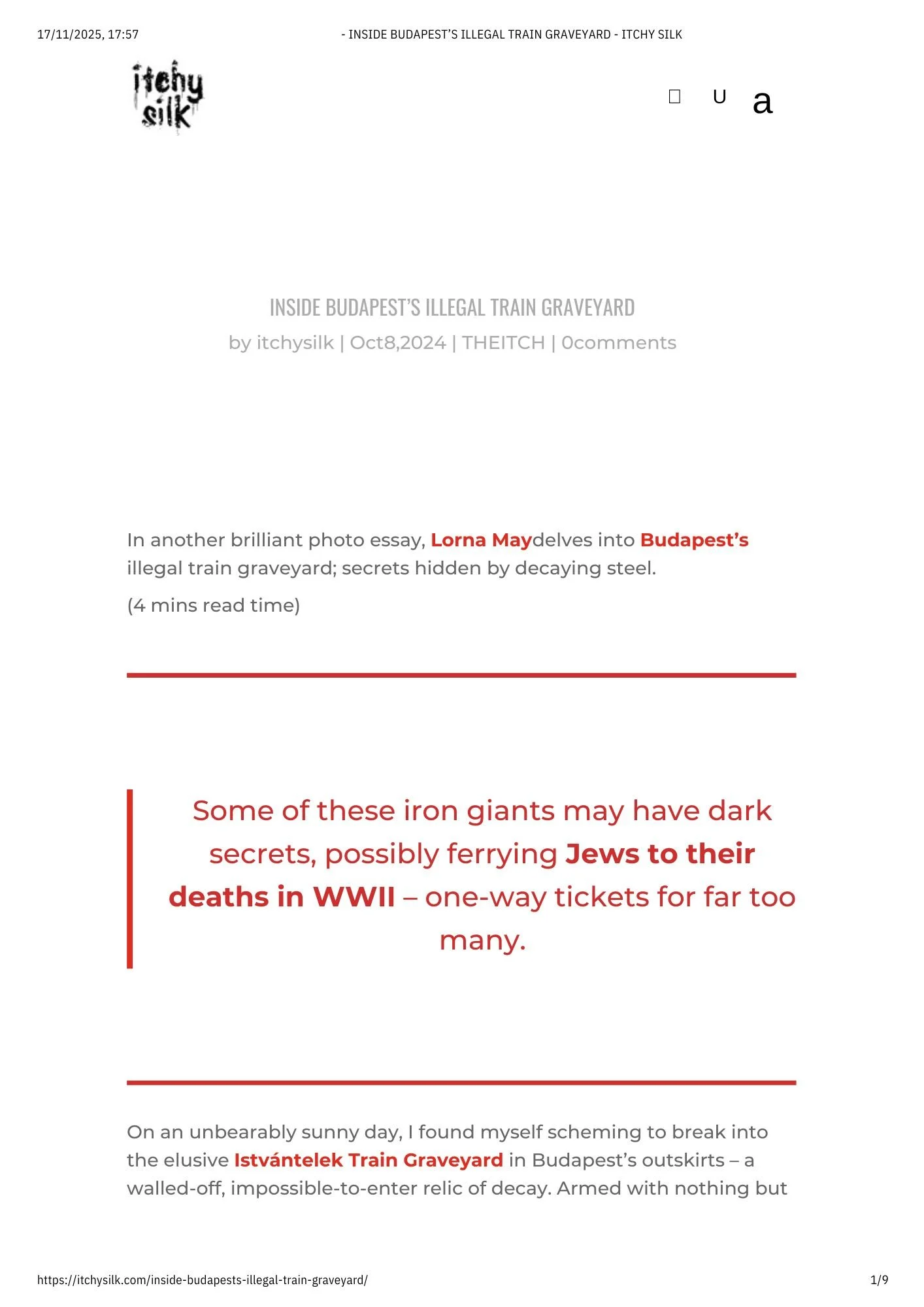 17/11/2025, 17:57

- INSIDE BUDAPEST'S ILLEGAL TRAIN GRAVEYARD - ITCHY SILK

itchy silk

U a

INSIDE BUDAPEST'S ILLEGAL TRAIN GRAVEYARD

by itchysilk | Oct8,2024 | THEITCH | 0comments

In another brilliant photo essay, Lorna Maydelves into Budapest's illegal train graveyard; secrets hidden by decaying steel.

(4 mins read time)

Some of these iron giants may have dark secrets, possibly ferrying Jews to their deaths in WWII – one-way tickets for far too many.

On an unbearably sunny day, I found myself scheming to break into the elusive Istvántelek Train Graveyard in Budapest's outskirts – a walled-off, impossible-to-enter relic of decay. Armed with nothing but

https://itchysilk.com/inside-budapests-illegal-train-graveyard/

1/9